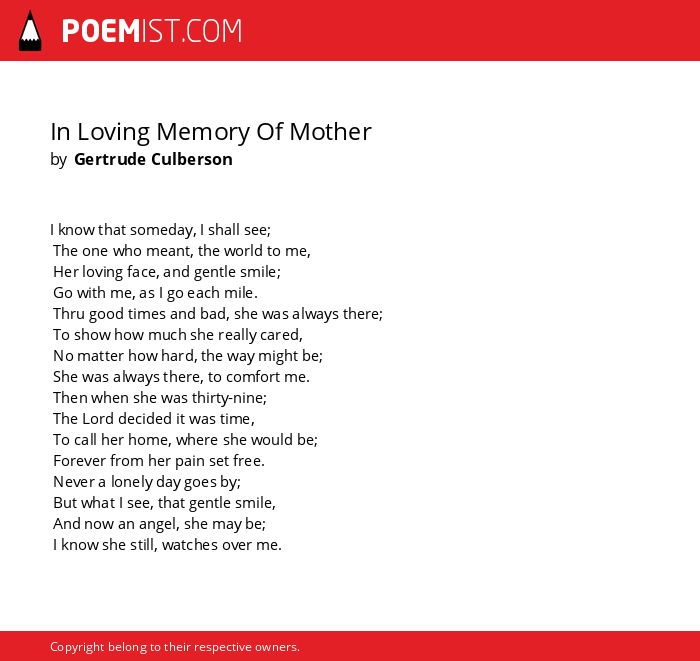 POEMIST.COM

In Loving Memory Of Mother
by Gertrude Culberson

I know that someday, I shall see;
The one who meant, the world to me,
Her loving face, and gentle smile;
Go with me, as I go each mile.
Thru good times and bad, she was always there;
To show how much she really cared,
No matter how hard, the way might be;
She was always there, to comfort me.
Then when she was thirty-nine;
The Lord decided it was time,
To call her home, where she would be;
Forever from her pain set free.
Never a lonely day goes by;
But what I see, that gentle smile,
And now an angel, she may be;
I know she still, watches over me.

Copyright belong to their respective owners.